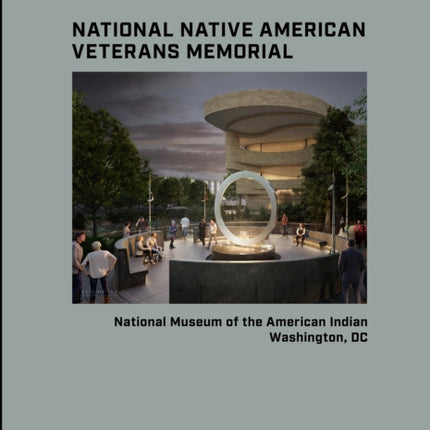 NATIONAL NATIVE AMERICAN VETERANS MEMORIAL

National Museum of the American Indian
Washington, DC